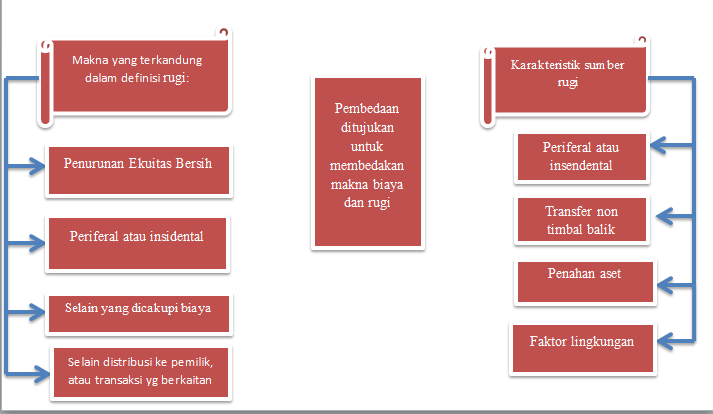 Makna yang terkandung dalam definisi rugi:

Penurunan Ekuitas Bersih

Periferal atau insidental

Selain yang dicakupi biaya

Selain distribusi ke pemilik, atau transaksi yg berkaitan

Pembedaan ditujukan untuk membedakan makna biaya dan rugi

Karakteristik sumber rugi

Periferal atau insendental

Transfer non timbal balik

Penahan aset

Faktor lingkungan